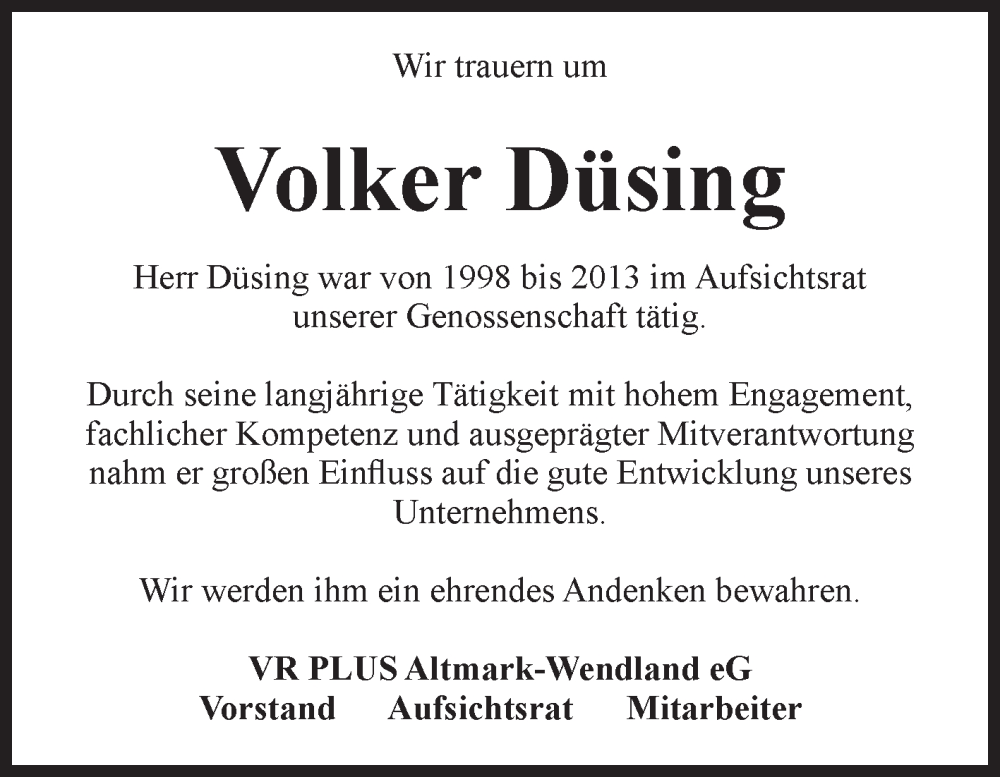 Wir trauern um

Volker Düsing

Herr Düsing war von 1998 bis 2013 im Aufsichtsrat unserer Genossenschaft tätig.

Durch seine langjährige Tätigkeit mit hohem Engagement, fachlicher Kompetenz und ausgeprägter Mitverantwortung nahm er großen Einfluss auf die gute Entwicklung unseres Unternehmens.

Wir werden ihm ein ehrendes Andenken bewahren.

VR PLUS Altmark-Wendland eG
Vorstand Aufsichtsrat Mitarbeiter